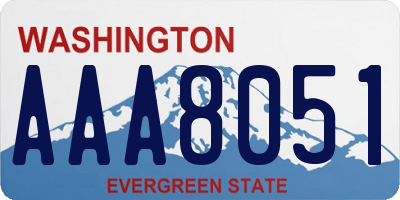 WASHINGTON

AAA8051

EVERGREEN STATE